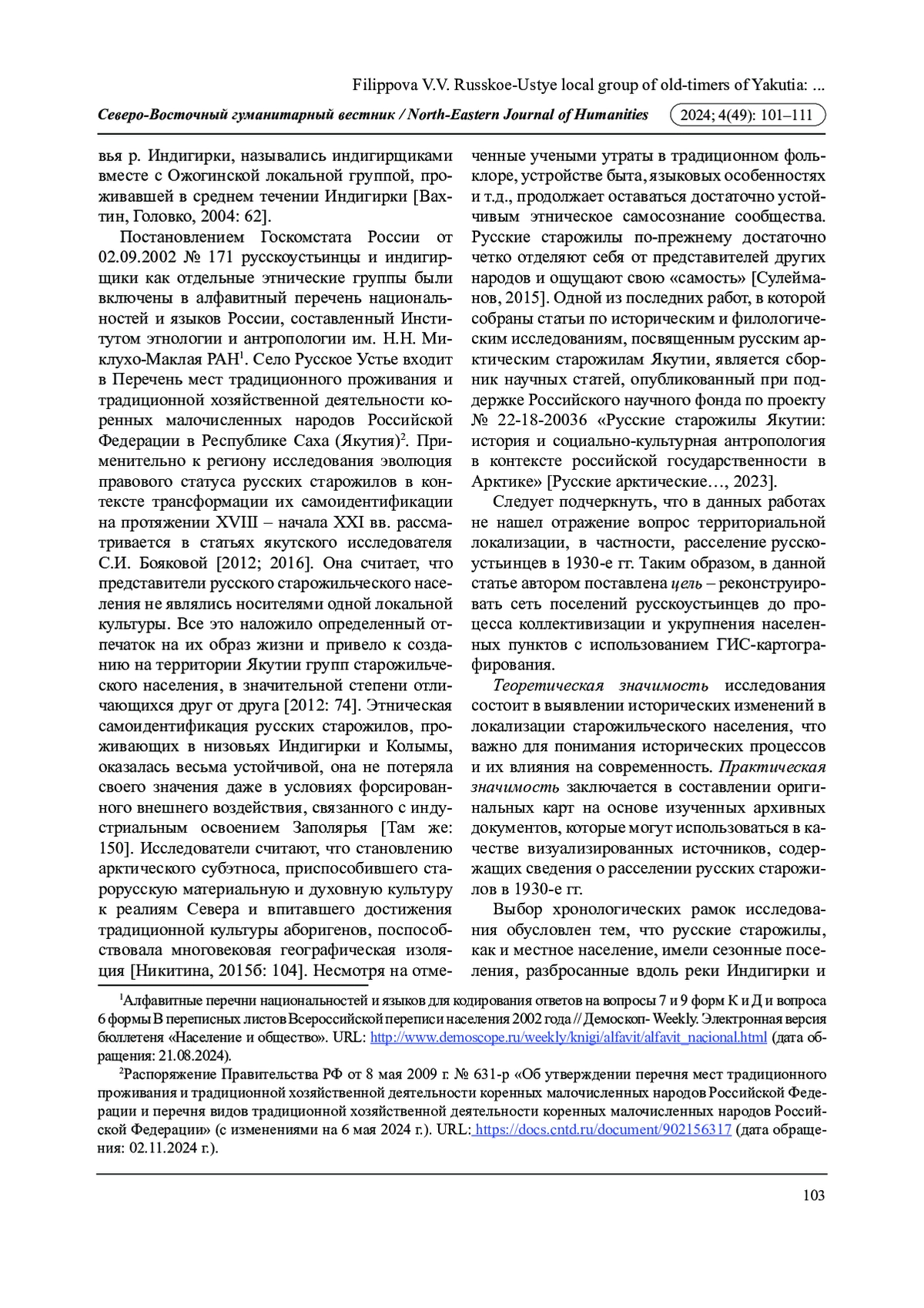 Filippova V.V. Russkoe-Ustye local group of old-timers of Yakutia: ...

Северо-Восточный гуманитарный вестник / North-Eastern Journal of Humanities 2024; 4(49): 101–111

вья р. Индигирки, назывались индигирщиками вместе с Ожогинской локальной группой, проживавшей в среднем течении Индигирки [Вахтин, Головко, 2004: 62].

Постановлением Госкомстата России от 02.09.2002 № 171 русскоустьинцы и индигирщики как отдельные этнические группы были включены в алфавитный перечень национальностей и языков России, составленный Институтом этнологии и антропологии им. Н.Н. Миклухо-Маклая РАН$^1$. Село Русское Устье входит в Перечень мест традиционного проживания и традиционной хозяйственной деятельности коренных малочисленных народов Российской Федерации в Республике Саха (Якутия)$^2$. Применительно к региону исследования эволюция правового статуса русских старожилов в контексте трансформации их самоидентификации на протяжении XVIII – начала XXI вв. рассматривается в статьях якутского исследователя С.И. Бояковой [2012; 2016]. Она считает, что представители русского старожильческого населения не являлись носителями одной локальной культуры. Все это наложило определенный отпечаток на их образ жизни и привело к созданию на территории Якутии групп старожильческого населения, в значительной степени отличающихся друг от друга [2012: 74]. Этническая самоидентификация русских старожилов, проживающих в низовьях Индигирки и Колымы, оказалась весьма устойчивой, она не потеряла своего значения даже в условиях форсированного внешнего воздействия, связанного с индустриальным освоением Заполярья [Там же: 150]. Исследователи считают, что становлению арктического субэтноса, приспособившего старорусскую материальную и духовную культуру к реалиям Севера и впитавшего достижения традиционной культуры аборигенов, поспособствовала многовековая географическая изоляция [Никитина, 2015б: 104]. Несмотря на отмеченные учеными утраты в традиционном фольклоре, устройстве быта, языковых особенностях и т.д., продолжает оставаться достаточно устойчивым этническое самосознание сообщества. Русские старожилы по-прежнему достаточно четко отделяют себя от представителей других народов и ощущают свою «самость» [Сулейманов, 2015]. Одной из последних работ, в которой собраны статьи по историческим и филологическим исследованиям, посвященным русским арктическим старожилам Якутии, является сборник научных статей, опубликованный при поддержке Российского научного фонда по проекту № 22-18-20036 «Русские старожилы Якутии: история и социально-культурная антропология в контексте российской государственности в Арктике» [Русские арктические…, 2023].

Следует подчеркнуть, что в данных работах не нашел отражение вопрос территориальной локализации, в частности, расселение русскоустьинцев в 1930-е гг. Таким образом, в данной статье автором поставлена цель – реконструировать сеть поселений русскоустьинцев до процесса коллективизации и укрупнения населенных пунктов с использованием ГИС-картографирования.

Теоретическая значимость исследования состоит в выявлении исторических изменений в локализации старожильческого населения, что важно для понимания исторических процессов и их влияния на современность. Практическая значимость заключается в составлении оригинальных карт на основе изученных архивных документов, которые могут использоваться в качестве визуализированных источников, содержащих сведения о расселении русских старожилов в 1930-е гг.

Выбор хронологических рамок исследования обусловлен тем, что русские старожилы, как и местное население, имели сезонные поселения, разбросанные вдоль реки Индигирки и

$^1$Алфавитные перечни национальностей и языков для кодирования ответов на вопросы 7 и 9 форм К и Д и вопроса 6 формы В переписных листов Всероссийской переписи населения 2002 года // Демоскоп- Weekly. Электронная версия бюллетеня «Население и общество». URL: http://www.demoscope.ru/weekly/knigi/alfavit/alfavit_nacional.html (дата обращения: 21.08.2024).

$^2$Распоряжение Правительства РФ от 8 мая 2009 г. № 631-р «Об утверждении перечня мест традиционного проживания и традиционной хозяйственной деятельности коренных малочисленных народов Российской Федерации и перечня видов традиционной хозяйственной деятельности коренных малочисленных народов Российской Федерации» (с изменениями на 6 мая 2024 г.). URL: https://docs.cntd.ru/document/902156317 (дата обращения: 02.11.2024 г.).

103